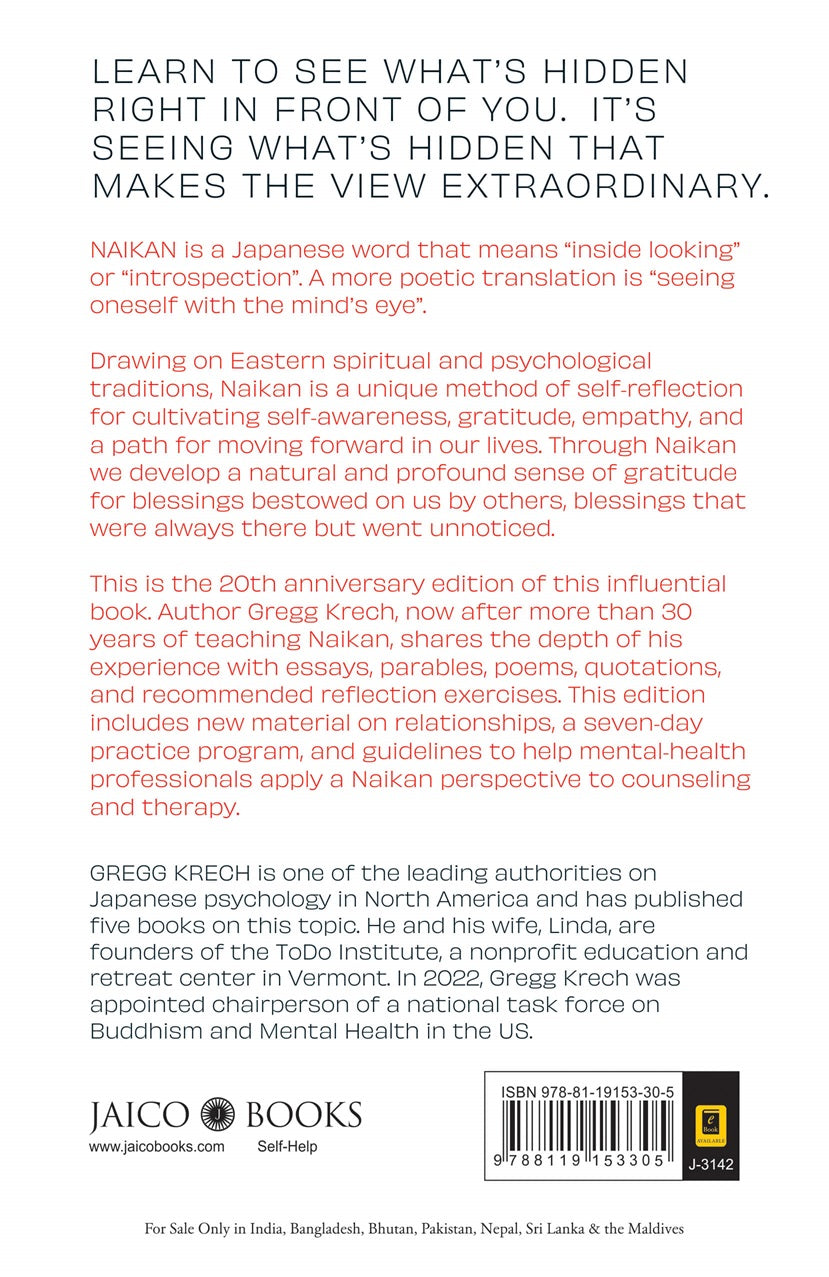 LEARN TO SEE WHAT'S HIDDEN RIGHT IN FRONT OF YOU. IT'S SEEING WHAT'S HIDDEN THAT MAKES THE VIEW EXTRAORDINARY.

NAIKAN is a Japanese word that means "inside looking" or "introspection". A more poetic translation is "seeing oneself with the mind's eye".

Drawing on Eastern spiritual and psychological traditions, Naikan is a unique method of self-reflection for cultivating self-awareness, gratitude, empathy, and a path for moving forward in our lives. Through Naikan we develop a natural and profound sense of gratitude for blessings bestowed on us by others, blessings that were always there but went unnoticed.

This is the 20th anniversary edition of this influential book. Author Gregg Krech, now after more than 30 years of teaching Naikan, shares the depth of his experience with essays, parables, poems, quotations, and recommended reflection exercises. This edition includes new material on relationships, a seven-day practice program, and guidelines to help mental-health professionals apply a Naikan perspective to counseling and therapy.

GREGG KRECH is one of the leading authorities on Japanese psychology in North America and has published five books on this topic. He and his wife, Linda, are founders of the ToDo Institute, a nonprofit education and retreat center in Vermont. In 2022, Gregg Krech was appointed chairperson of a national task force on Buddhism and Mental Health in the US.

JAICO BOOKS
www.jaicobooks.com Self-Help

ISBN 978-81-19153-30-5
9 788119 153305
e Book AVAILABLE
J-3142

For Sale Only in India, Bangladesh, Bhutan, Pakistan, Nepal, Sri Lanka & the Maldives